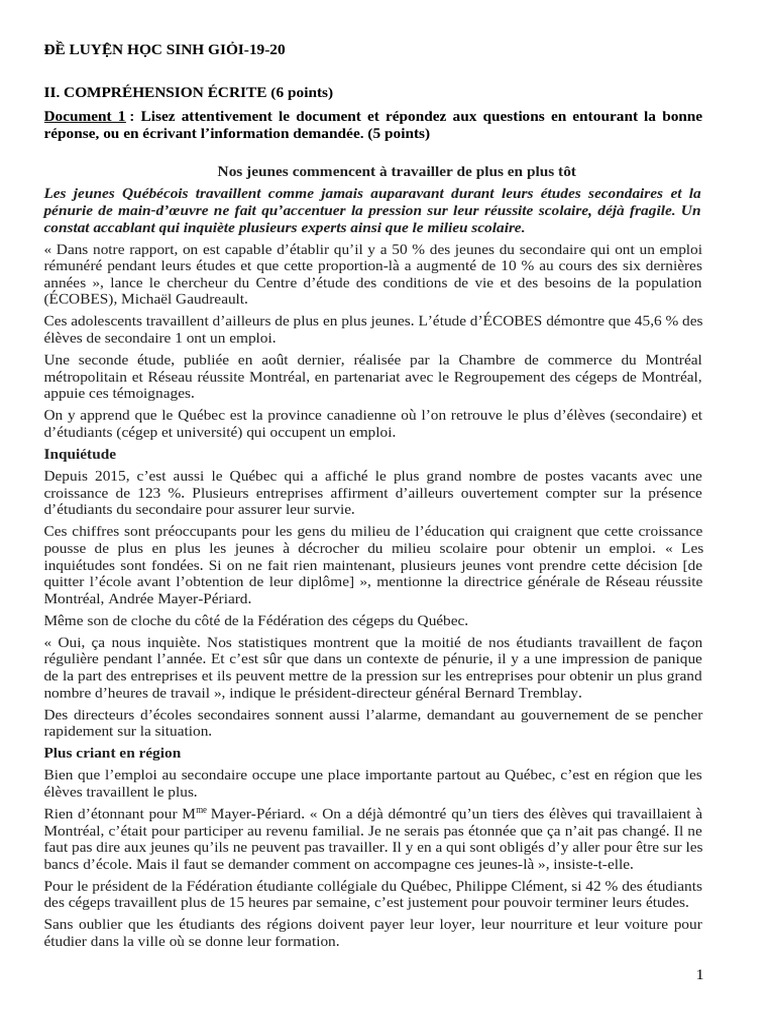 ĐỀ LUYỆN HỌC SINH GIỎI-19-20

II. COMPRÉHENSION ÉCRITE (6 points)

Document 1 : Lisez attentivement le document et répondez aux questions en entourant la bonne réponse, ou en écrivant l'information demandée. (5 points)

Nos jeunes commencent à travailler de plus en plus tôt

Les jeunes Québécois travaillent comme jamais auparavant durant leurs études secondaires et la pénurie de main-d'œuvre ne fait qu'accentuer la pression sur leur réussite scolaire, déjà fragile. Un constat accablant qui inquiète plusieurs experts ainsi que le milieu scolaire.

« Dans notre rapport, on est capable d'établir qu'il y a 50 % des jeunes du secondaire qui ont un emploi rémunéré pendant leurs études et que cette proportion-là a augmenté de 10 % au cours des six dernières années », lance le chercheur du Centre d'étude des conditions de vie et des besoins de la population (ÉCOBES), Michaël Gaudreault.

Ces adolescents travaillent d'ailleurs de plus en plus jeunes. L'étude d'ÉCOBES démontre que 45,6 % des élèves de secondaire 1 ont un emploi.

Une seconde étude, publiée en août dernier, réalisée par la Chambre de commerce du Montréal métropolitain et Réseau réussite Montréal, en partenariat avec le Regroupement des cégeps de Montréal, appuie ces témoignages.

On y apprend que le Québec est la province canadienne où l'on retrouve le plus d'élèves (secondaire) et d'étudiants (cégep et université) qui occupent un emploi.

Inquiétude

Depuis 2015, c'est aussi le Québec qui a affiché le plus grand nombre de postes vacants avec une croissance de 123 %. Plusieurs entreprises affirment d'ailleurs ouvertement compter sur la présence d'étudiants du secondaire pour assurer leur survie.

Ces chiffres sont préoccupants pour les gens du milieu de l'éducation qui craignent que cette croissance pousse de plus en plus les jeunes à décrocher du milieu scolaire pour obtenir un emploi. « Les inquiétudes sont fondées. Si on ne fait rien maintenant, plusieurs jeunes vont prendre cette décision [de quitter l'école avant l'obtention de leur diplôme] », mentionne la directrice générale de Réseau réussite Montréal, Andrée Mayer-Périard.

Même son de cloche du côté de la Fédération des cégeps du Québec.

« Oui, ça nous inquiète. Nos statistiques montrent que la moitié de nos étudiants travaillent de façon régulière pendant l'année. Et c'est sûr que dans un contexte de pénurie, il y a une impression de panique de la part des entreprises et ils peuvent mettre de la pression sur les entreprises pour obtenir un plus grand nombre d'heures de travail », indique le président-directeur général Bernard Tremblay.

Des directeurs d'écoles secondaires sonnent aussi l'alarme, demandant au gouvernement de se pencher rapidement sur la situation.

Plus criant en région

Bien que l'emploi au secondaire occupe une place importante partout au Québec, c'est en région que les élèves travaillent le plus.

Rien d'étonnant pour M$^{me}$ Mayer-Périard. « On a déjà démontré qu'un tiers des élèves qui travaillaient à Montréal, c'était pour participer au revenu familial. Je ne serais pas étonnée que ça n'ait pas changé. Il ne faut pas dire aux jeunes qu'ils ne peuvent pas travailler. Il y en a qui sont obligés d'y aller pour être sur les bancs d'école. Mais il faut se demander comment on accompagne ces jeunes-là », insiste-t-elle.

Pour le président de la Fédération étudiante collégiale du Québec, Philippe Clément, si 42 % des étudiants des cégeps travaillent plus de 15 heures par semaine, c'est justement pour pouvoir terminer leurs études.

Sans oublier que les étudiants des régions doivent payer leur loyer, leur nourriture et leur voiture pour étudier dans la ville où se donne leur formation.

1